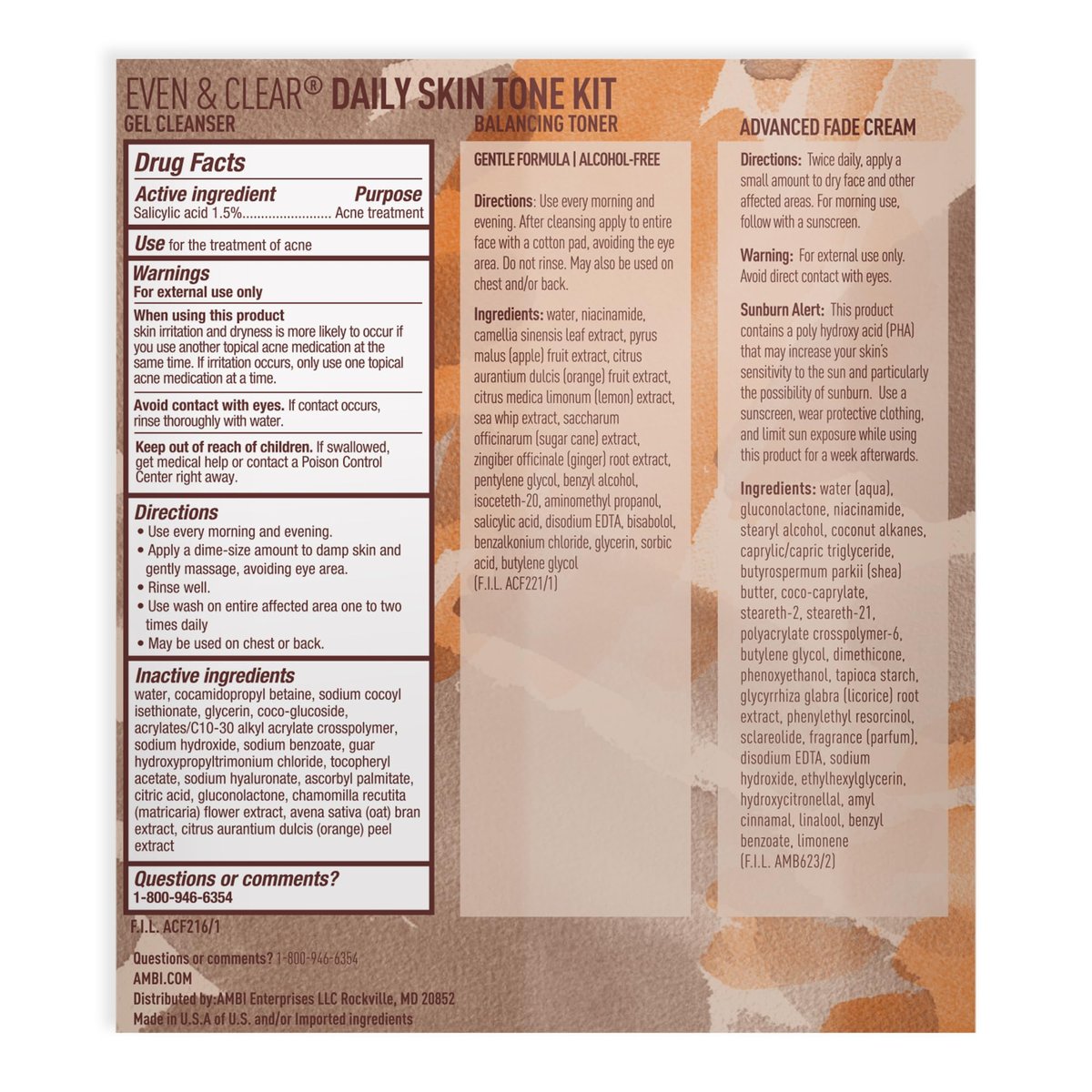 EVEN & CLEAR® DAILY SKIN TONE KIT

GEL CLEANSER

Drug Facts

Active ingredient Purpose
Salicylic acid 1.5%........................ Acne treatment

Use for the treatment of acne

Warnings
For external use only

When using this product
skin irritation and dryness is more likely to occur if you use another topical acne medication at the same time. If irritation occurs, only use one topical acne medication at a time.

Avoid contact with eyes. If contact occurs, rinse thoroughly with water.

Keep out of reach of children. If swallowed, get medical help or contact a Poison Control Center right away.

Directions
• Use every morning and evening.
• Apply a dime-size amount to damp skin and gently massage, avoiding eye area.
• Rinse well.
• Use wash on entire affected area one to two times daily
• May be used on chest or back.

Inactive ingredients
water, cocamidopropyl betaine, sodium cocoyl isethionate, glycerin, coco-glucoside, acrylates/C10-30 alkyl acrylate crosspolymer, sodium hydroxide, sodium benzoate, guar hydroxypropyltrimonium chloride, tocopheryl acetate, sodium hyaluronate, ascorbyl palmitate, citric acid, gluconolactone, chamomilla recutita (matricaria) flower extract, avena sativa (oat) bran extract, citrus aurantium dulcis (orange) peel extract

Questions or comments?
1-800-946-6354

F.I.L. ACF216/1

Questions or comments? 1-800-946-6354
AMBI.COM
Distributed by:AMBI Enterprises LLC Rockville, MD 20852
Made in U.S.A of U.S. and/or Imported ingredients

BALANCING TONER

GENTLE FORMULA | ALCOHOL-FREE

Directions: Use every morning and evening. After cleansing apply to entire face with a cotton pad, avoiding the eye area. Do not rinse. May also be used on chest and/or back.

Ingredients: water, niacinamide, camellia sinensis leaf extract, pyrus malus (apple) fruit extract, citrus aurantium dulcis (orange) fruit extract, citrus medica limonum (lemon) extract, sea whip extract, saccharum officinarum (sugar cane) extract, zingiber officinale (ginger) root extract, pentylene glycol, benzyl alcohol, isoceteth-20, aminomethyl propanol, salicylic acid, disodium EDTA, bisabolol, benzalkonium chloride, glycerin, sorbic acid, butylene glycol
(F.I.L. ACF221/1)

ADVANCED FADE CREAM

Directions: Twice daily, apply a small amount to dry face and other affected areas. For morning use, follow with a sunscreen.

Warning: For external use only. Avoid direct contact with eyes.

Sunburn Alert: This product contains a poly hydroxy acid (PHA) that may increase your skin's sensitivity to the sun and particularly the possibility of sunburn. Use a sunscreen, wear protective clothing, and limit sun exposure while using this product for a week afterwards.

Ingredients: water (aqua), gluconolactone, niacinamide, stearyl alcohol, coconut alkanes, caprylic/capric triglyceride, butyrospermum parkii (shea) butter, coco-caprylate, steareth-2, steareth-21, polyacrylate crosspolymer-6, butylene glycol, dimethicone, phenoxyethanol, tapioca starch, glycyrrhiza glabra (licorice) root extract, phenylethyl resorcinol, sclareolide, fragrance (parfum), disodium EDTA, sodium hydroxide, ethylhexylglycerin, hydroxycitronellal, amyl cinnamal, linalool, benzyl benzoate, limonene
(F.I.L. AMB623/2)